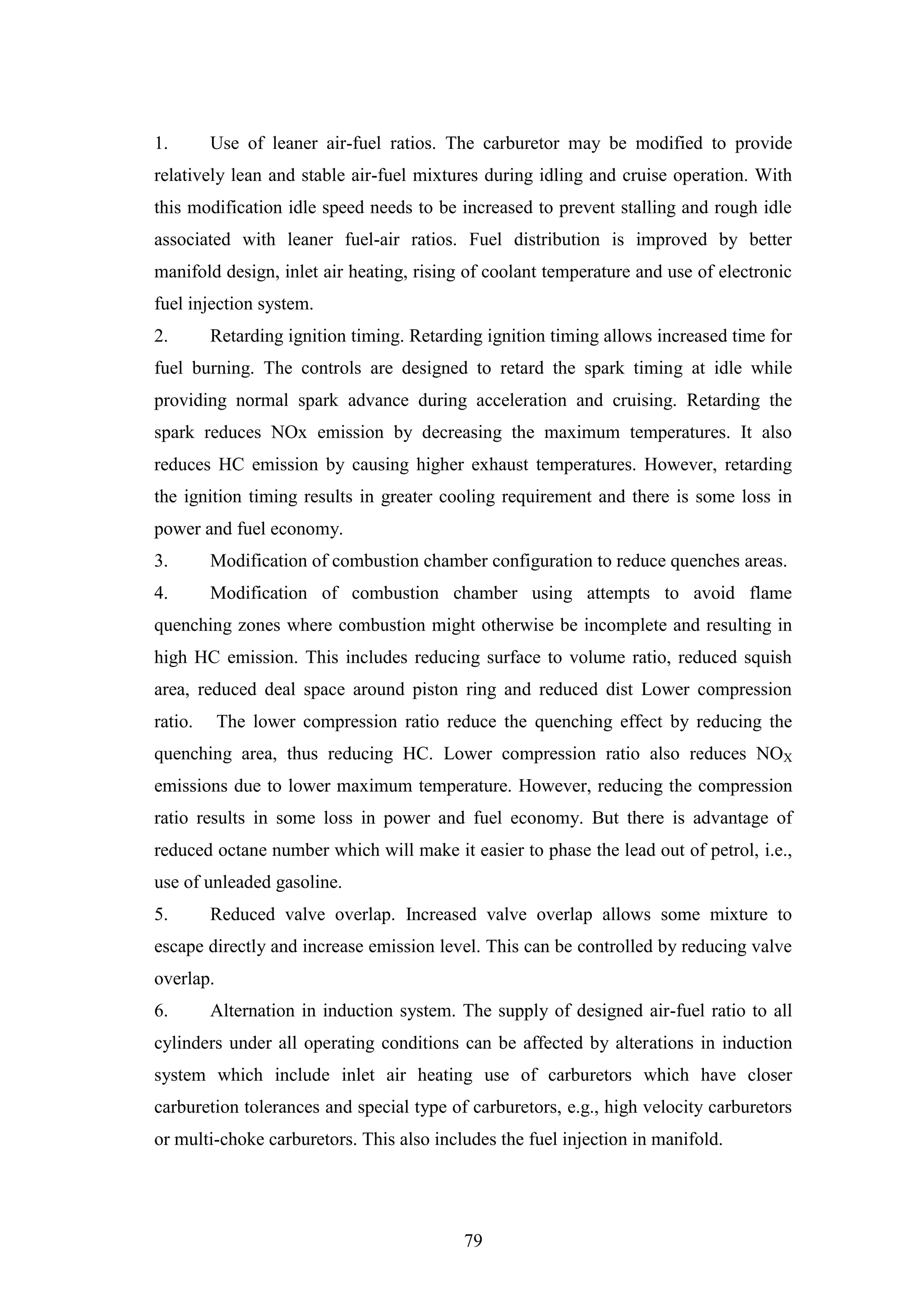 1. Use of leaner air-fuel ratios. The carburetor may be modified to provide relatively lean and stable air-fuel mixtures during idling and cruise operation. With this modification idle speed needs to be increased to prevent stalling and rough idle associated with leaner fuel-air ratios. Fuel distribution is improved by better manifold design, inlet air heating, rising of coolant temperature and use of electronic fuel injection system.

2. Retarding ignition timing. Retarding ignition timing allows increased time for fuel burning. The controls are designed to retard the spark timing at idle while providing normal spark advance during acceleration and cruising. Retarding the spark reduces NOx emission by decreasing the maximum temperatures. It also reduces HC emission by causing higher exhaust temperatures. However, retarding the ignition timing results in greater cooling requirement and there is some loss in power and fuel economy.

3. Modification of combustion chamber configuration to reduce quenches areas.

4. Modification of combustion chamber using attempts to avoid flame quenching zones where combustion might otherwise be incomplete and resulting in high HC emission. This includes reducing surface to volume ratio, reduced squish area, reduced deal space around piston ring and reduced dist Lower compression ratio. The lower compression ratio reduce the quenching effect by reducing the quenching area, thus reducing HC. Lower compression ratio also reduces $NO_X$ emissions due to lower maximum temperature. However, reducing the compression ratio results in some loss in power and fuel economy. But there is advantage of reduced octane number which will make it easier to phase the lead out of petrol, i.e., use of unleaded gasoline.

5. Reduced valve overlap. Increased valve overlap allows some mixture to escape directly and increase emission level. This can be controlled by reducing valve overlap.

6. Alternation in induction system. The supply of designed air-fuel ratio to all cylinders under all operating conditions can be affected by alterations in induction system which include inlet air heating use of carburetors which have closer carburetion tolerances and special type of carburetors, e.g., high velocity carburetors or multi-choke carburetors. This also includes the fuel injection in manifold.

79